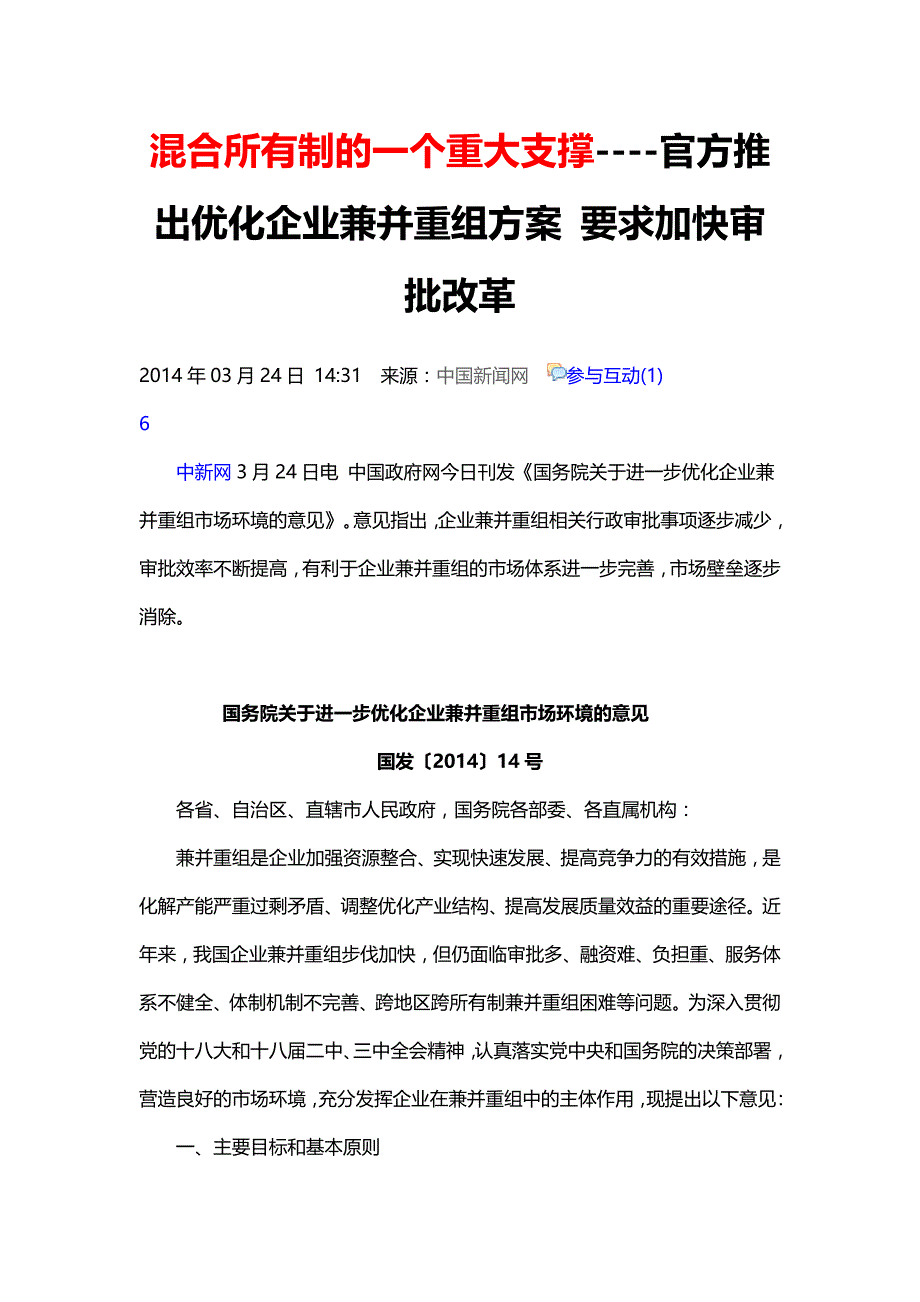 混合所有制的一个重大支撑----官方推出优化企业兼并重组方案 要求加快审批改革

2014 年 03 月 24 日 14:31 来源：中国新闻网 参与互动(1)
6

中新网 3 月 24 日电 中国政府网今日刊发《国务院关于进一步优化企业兼并重组市场环境的意见》。意见指出，企业兼并重组相关行政审批事项逐步减少，审批效率不断提高，有利于企业兼并重组的市场体系进一步完善，市场壁垒逐步消除。

国务院关于进一步优化企业兼并重组市场环境的意见

国发〔2014〕14 号

各省、自治区、直辖市人民政府，国务院各部委、各直属机构：

兼并重组是企业加强资源整合、实现快速发展、提高竞争力的有效措施，是化解产能严重过剩矛盾、调整优化产业结构、提高发展质量效益的重要途径。近年来，我国企业兼并重组步伐加快，但仍面临审批多、融资难、负担重、服务体系不健全、体制机制不完善、跨地区跨所有制兼并重组困难等问题。为深入贯彻党的十八大和十八届二中、三中全会精神，认真落实党中央和国务院的决策部署，营造良好的市场环境，充分发挥企业在兼并重组中的主体作用，现提出以下意见：

一、主要目标和基本原则